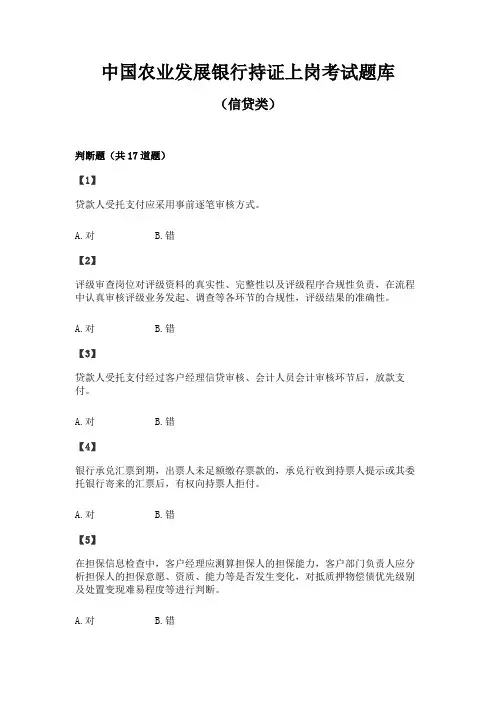 中国农业发展银行持证上岗考试题库

（信贷类）

判断题（共 17 道题）

【1】

贷款人受托支付应采用事前逐笔审核方式。

A. 对　　B. 错

【2】

评级审查岗位对评级资料的真实性、完整性以及评级程序合规性负责，在流程中认真审核评级业务发起、调查等各环节的合规性，评级结果的准确性。

A. 对　　B. 错

【3】

贷款人受托支付经过客户经理信贷审核、会计人员会计审核环节后，放款支付。

A. 对　　B. 错

【4】

银行承兑汇票到期，出票人未足额缴存票款的，承兑行收到持票人提示或其委托银行寄来的汇票后，有权向持票人拒付。

A. 对　　B. 错

【5】

在担保信息检查中，客户经理应测算担保人的担保能力，客户部门负责人应分析担保人的担保意愿、资质、能力等是否发生变化，对抵质押物偿债优先级别及处置变现难易程度等进行判断。

A. 对　　B. 错